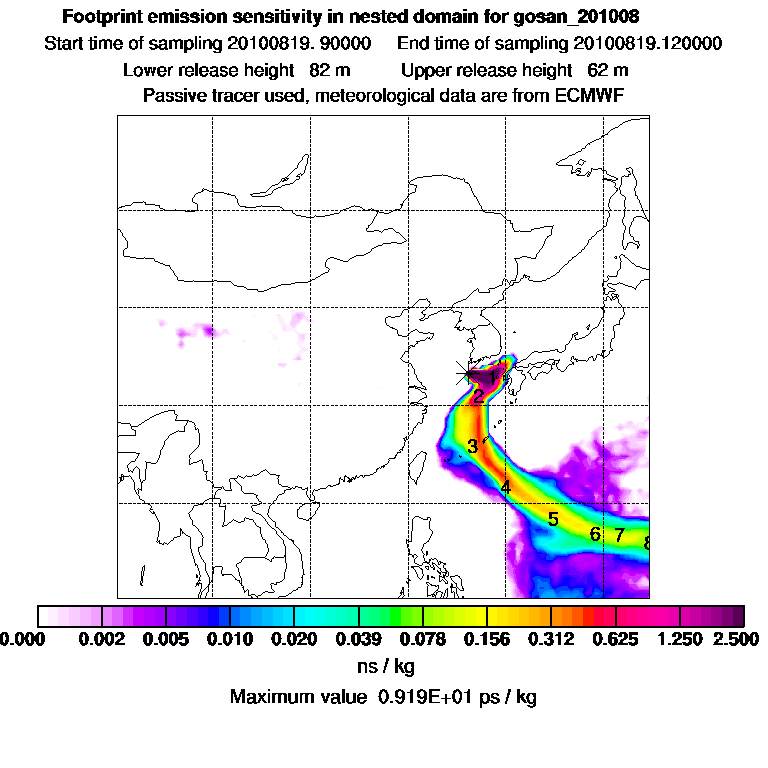 Footprint emission sensitivity in nested domain for gosan_201008
Start time of sampling 20100819. 90000 End time of sampling 20100819.120000
Lower release height 82 m Upper release height 62 m
Passive tracer used, meteorological data are from ECMWF

1
2
3
4
5
6 7 8

0.000 0.002 0.005 0.010 0.020 0.039 0.078 0.156 0.312 0.625 1.250 2.500
ns / kg
Maximum value 0.919E+01 ps / kg